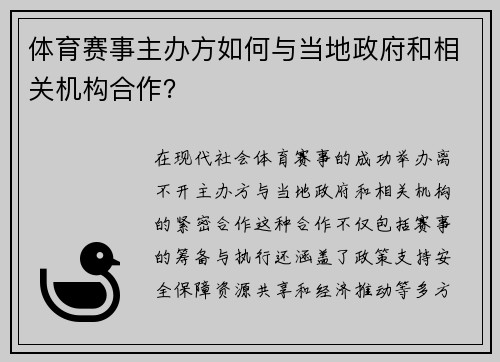 体育赛事主办方如何与当地政府和相关机构合作？

在现代社会体育赛事的成功举办离不开主办方与当地政府和相关机构的紧密合作这种合作不仅包括赛事的筹备与执行还涵盖了政策支持安全保障资源共享和经济推动等多方